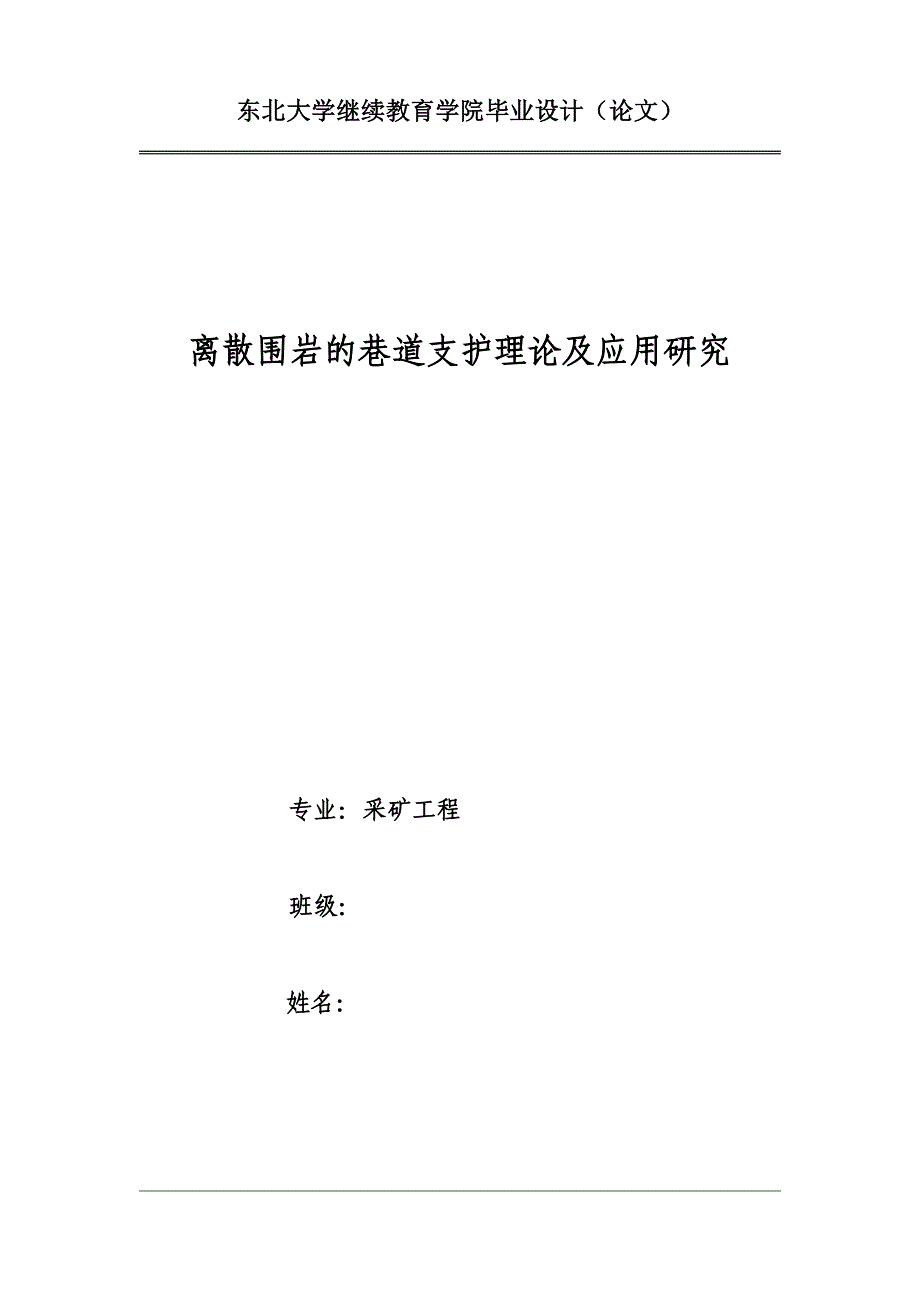 东北大学继续教育学院毕业设计（论文）

离散围岩的巷道支护理论及应用研究

专业：采矿工程

班级:

姓名：